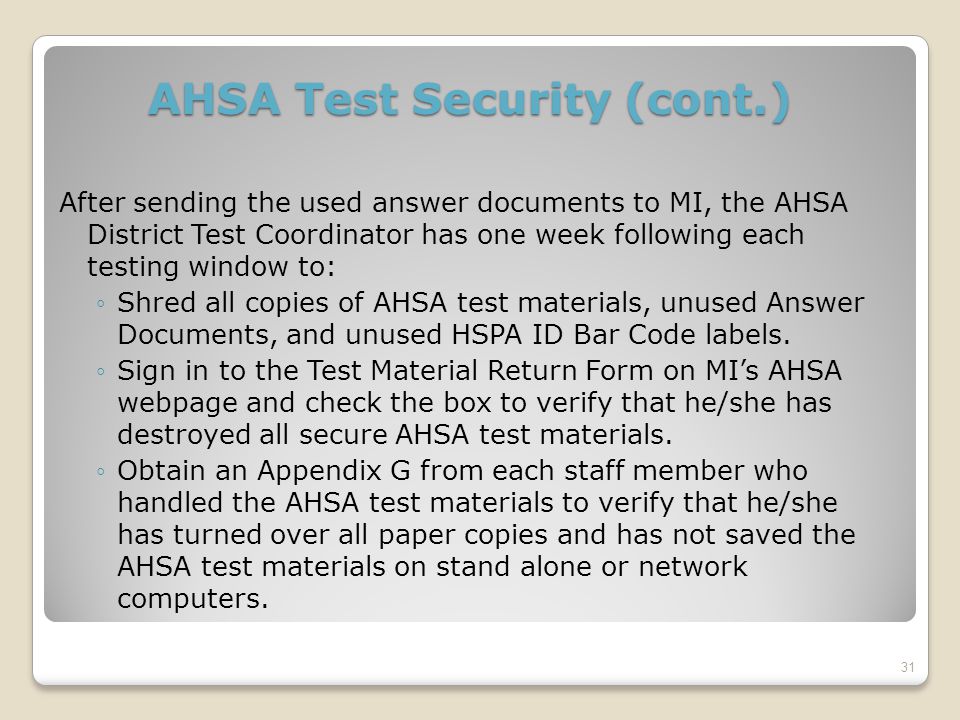 AHSA Test Security (cont.)

After sending the used answer documents to MI, the AHSA District Test Coordinator has one week following each testing window to:

◦ Shred all copies of AHSA test materials, unused Answer Documents, and unused HSPA ID Bar Code labels.

◦ Sign in to the Test Material Return Form on MI's AHSA webpage and check the box to verify that he/she has destroyed all secure AHSA test materials.

◦ Obtain an Appendix G from each staff member who handled the AHSA test materials to verify that he/she has turned over all paper copies and has not saved the AHSA test materials on stand alone or network computers.

31